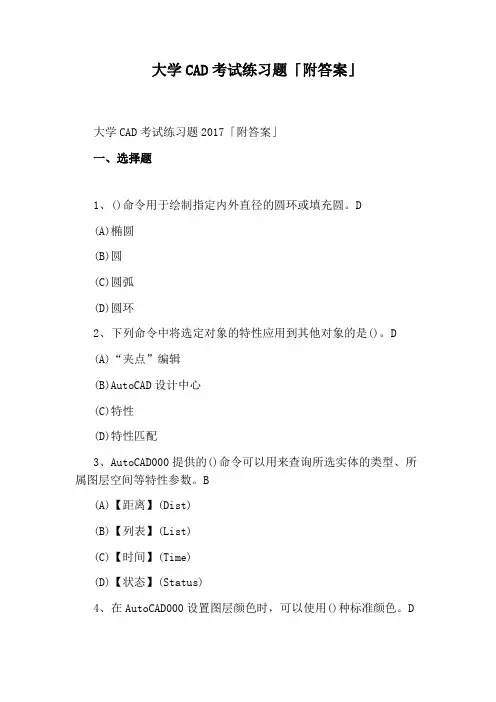 大学CAD考试练习题「附答案」

大学CAD考试练习题2017「附答案」

一、选择题

1、()命令用于绘制指定内外直径的圆环或填充圆。D

(A)椭圆

(B)圆

(C)圆弧

(D)圆环

2、下列命令中将选定对象的特性应用到其他对象的是()。D

(A)“夹点”编辑

(B)AutoCAD设计中心

(C)特性

(D)特性匹配

3、AutoCAD000提供的()命令可以用来查询所选实体的类型、所属图层空间等特性参数。B

(A)【距离】(Dist)

(B)【列表】(List)

(C)【时间】(Time)

(D)【状态】(Status)

4、在AutoCAD000设置图层颜色时，可以使用()种标准颜色。D